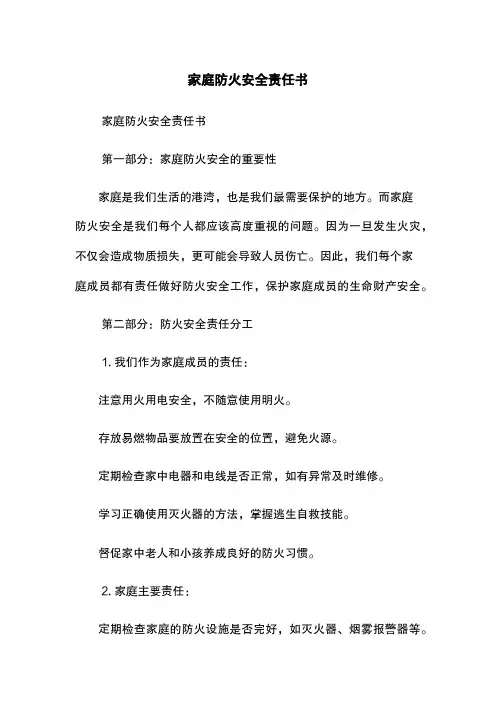 家庭防火安全责任书

家庭防火安全责任书

第一部分：家庭防火安全的重要性

家庭是我们生活的港湾，也是我们最需要保护的地方。而家庭防火安全是我们每个人都应该高度重视的问题。因为一旦发生火灾，不仅会造成物质损失，更可能会导致人员伤亡。因此，我们每个家庭成员都有责任做好防火安全工作，保护家庭成员的生命财产安全。

第二部分：防火安全责任分工

1. 我们作为家庭成员的责任：

注意用火用电安全，不随意使用明火。

存放易燃物品要放置在安全的位置，避免火源。

定期检查家中电器和电线是否正常，如有异常及时维修。

学习正确使用灭火器的方法，掌握逃生自救技能。

督促家中老人和小孩养成良好的防火习惯。

2. 家庭主要责任：

定期检查家庭的防火设施是否完好，如灭火器、烟雾报警器等。